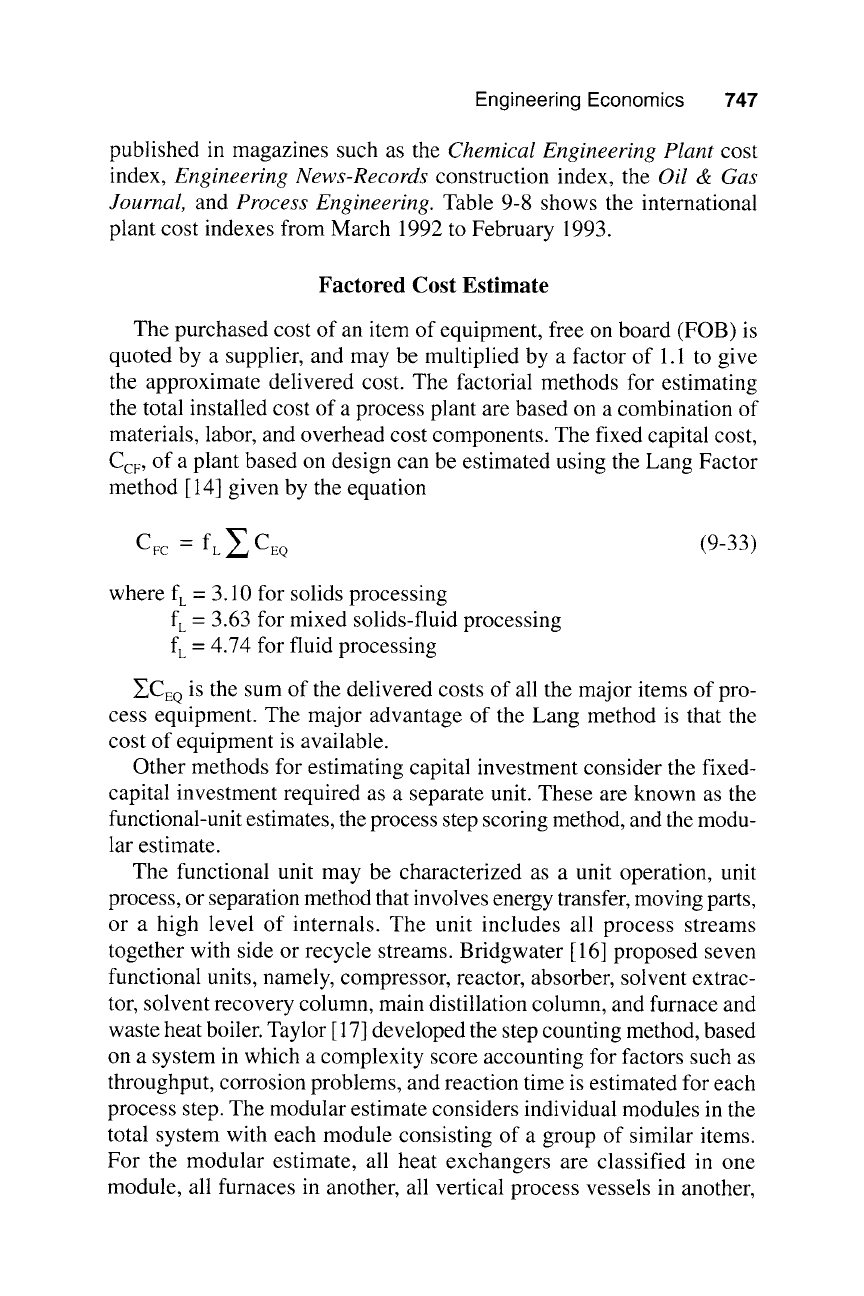 Engineering Economics 747

published in magazines such as the Chemical Engineering Plant cost index, Engineering News-Records construction index, the Oil & Gas Journal, and Process Engineering. Table 9-8 shows the international plant cost indexes from March 1992 to February 1993.

Factored Cost Estimate

The purchased cost of an item of equipment, free on board (FOB) is quoted by a supplier, and may be multiplied by a factor of 1.1 to give the approximate delivered cost. The factorial methods for estimating the total installed cost of a process plant are based on a combination of materials, labor, and overhead cost components. The fixed capital cost, $C_{CF}$, of a plant based on design can be estimated using the Lang Factor method [14] given by the equation

$C_{FC} = f_L \sum C_{EQ}$ (9-33)

where $f_L$ = 3.10 for solids processing
$f_L$ = 3.63 for mixed solids-fluid processing
$f_L$ = 4.74 for fluid processing

$\Sigma C_{EQ}$ is the sum of the delivered costs of all the major items of process equipment. The major advantage of the Lang method is that the cost of equipment is available.

Other methods for estimating capital investment consider the fixed-capital investment required as a separate unit. These are known as the functional-unit estimates, the process step scoring method, and the modular estimate.

The functional unit may be characterized as a unit operation, unit process, or separation method that involves energy transfer, moving parts, or a high level of internals. The unit includes all process streams together with side or recycle streams. Bridgwater [16] proposed seven functional units, namely, compressor, reactor, absorber, solvent extractor, solvent recovery column, main distillation column, and furnace and waste heat boiler. Taylor [17] developed the step counting method, based on a system in which a complexity score accounting for factors such as throughput, corrosion problems, and reaction time is estimated for each process step. The modular estimate considers individual modules in the total system with each module consisting of a group of similar items. For the modular estimate, all heat exchangers are classified in one module, all furnaces in another, all vertical process vessels in another,